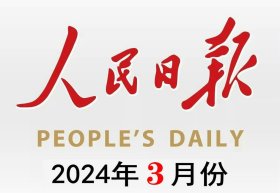 人民日報

PEOPLE'S DAILY

2024年 3 月份